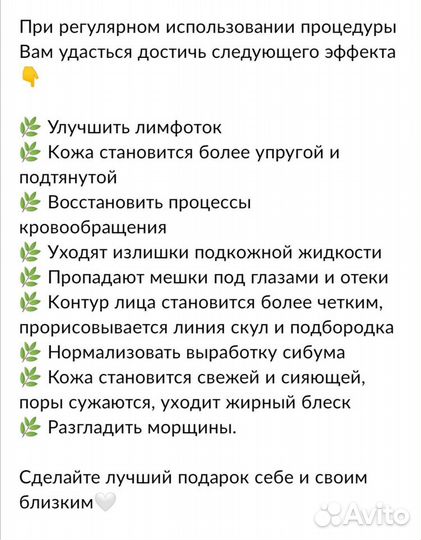 При регулярном использовании процедуры Вам удасться достичь следующего эффекта 👇

🌿 Улучшить лимфоток
🌿 Кожа становится более упругой и подтянутой
🌿 Восстановить процессы кровообращения
🌿 Уходят излишки подкожной жидкости
🌿 Пропадают мешки под глазами и отеки
🌿 Контур лица становится более четким, прорисовывается линия скул и подбородка
🌿 Нормализовать выработку сибума
🌿 Кожа становится свежей и сияющей, поры сужаются, уходит жирный блеск
🌿 Разгладить морщины.

Сделайте лучший подарок себе и своим близким🤍

Avito